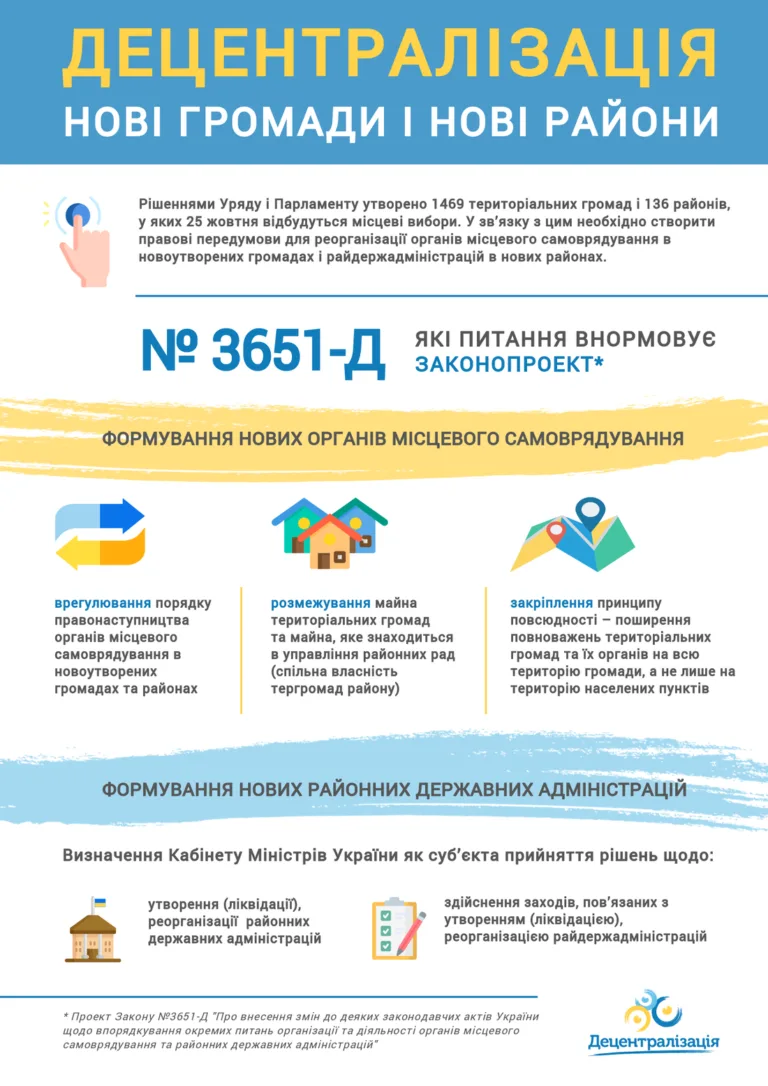 ДЕЦЕНТРАЛІЗАЦІЯ
НОВІ ГРОМАДИ І НОВІ РАЙОНИ

Рішеннями Уряду і Парламенту утворено 1469 територіальних громад і 136 районів, у яких 25 жовтня відбудуться місцеві вибори. У зв'язку з цим необхідно створити правові передумови для реорганізації органів місцевого самоврядування в новоутворених громадах і райдержадміністрацій в нових районах.

№ 3651-Д ЯКІ ПИТАННЯ ВНОРМОВУЄ ЗАКОНОПРОЕКТ*

ФОРМУВАННЯ НОВИХ ОРГАНІВ МІСЦЕВОГО САМОВРЯДУВАННЯ

врегулювання порядку правонаступництва органів місцевого самоврядування в новоутворених громадах та районах

розмежування майна територіальних громад та майна, яке знаходиться в управління районних рад (спільна власність тергромад району)

закріплення принципу повсюдності – поширення повноважень територіальних громад та їх органів на всю територію громади, а не лише на територію населених пунктів

ФОРМУВАННЯ НОВИХ РАЙОННИХ ДЕРЖАВНИХ АДМІНІСТРАЦІЙ

Визначення Кабінету Міністрів України як суб'єкта прийняття рішень щодо:

утворення (ліквідації), реорганізації районних державних адміністрацій

здійснення заходів, пов'язаних з утворенням (ліквідацією), реорганізацією райдержадміністрацій

* Проект Закону №3651-Д "Про внесення змін до деяких законодавчих актів України щодо впорядкування окремих питань організації та діяльності органів місцевого самоврядування та районних державних адміністрацій"

Децентралізація